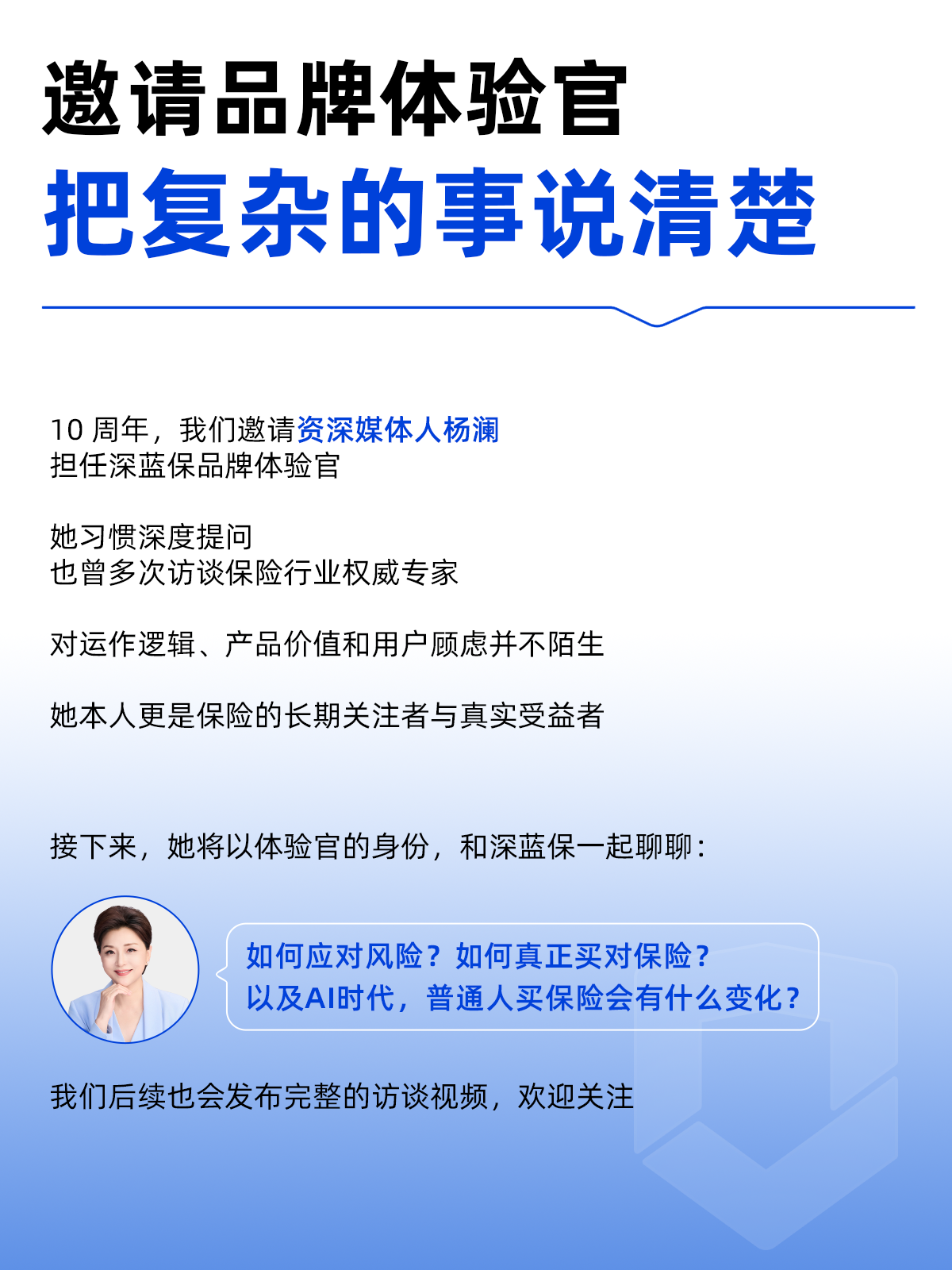 邀请品牌体验官

把复杂的事说清楚

10周年，我们邀请资深媒体人杨澜
担任深蓝保品牌体验官

她习惯深度提问
也曾多次访谈保险行业权威专家

对运作逻辑、产品价值和用户顾虑并不陌生

她本人更是保险的长期关注者与真实受益者

接下来，她将以体验官的身份，和深蓝保一起聊聊：

如何应对风险？如何真正买对保险？
以及AI时代，普通人买保险会有什么变化？

我们后续也会发布完整的访谈视频，欢迎关注